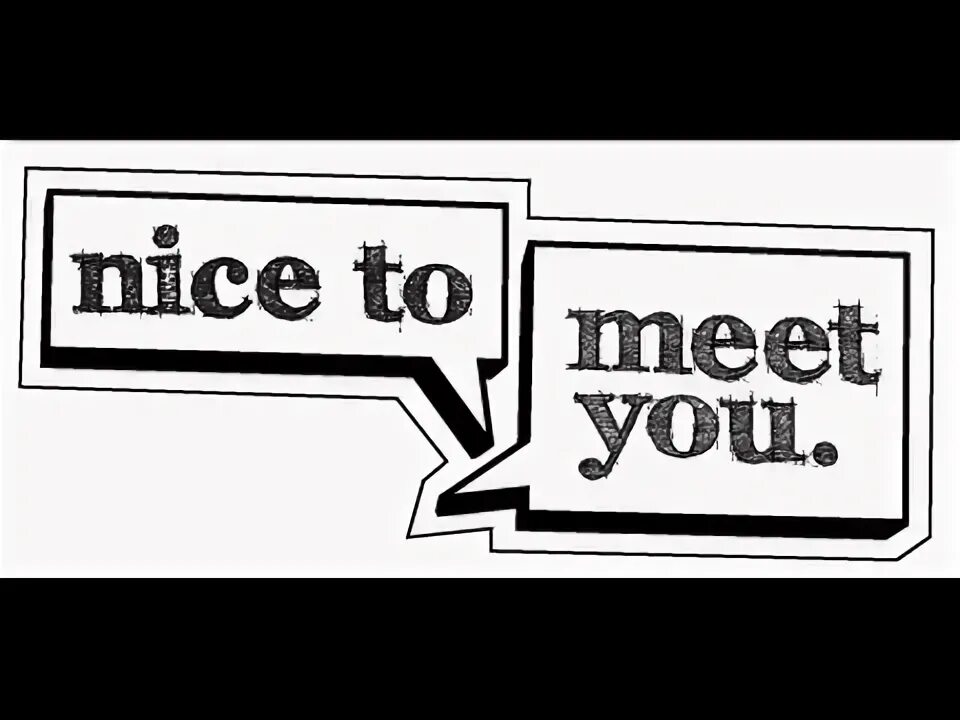 nice to

meet you.